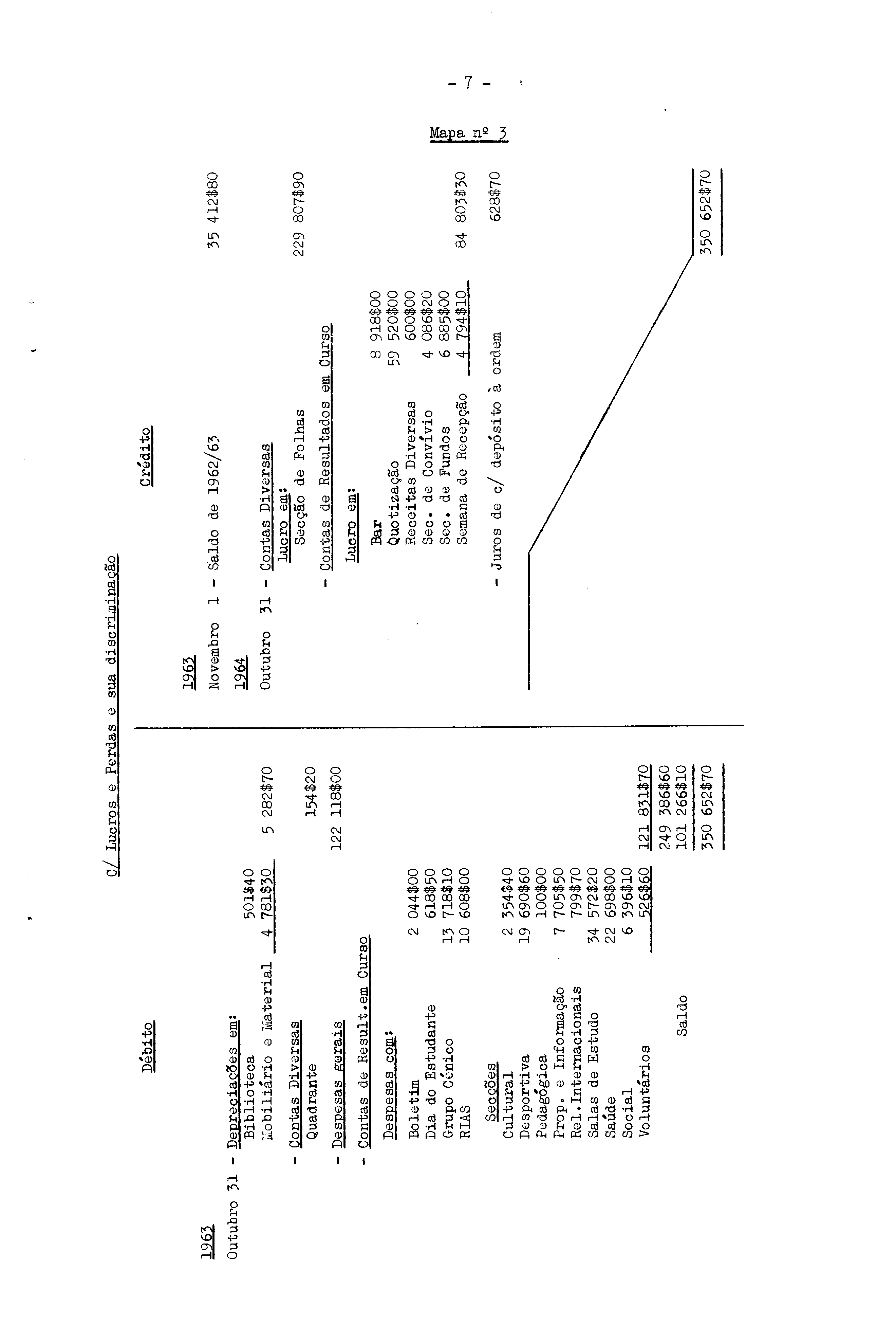 - 7 -

Mapa nº 3

C/ Lucros e Perdas e sua discriminação

Débito

1963
Outubro 31 - Depreciações em:
Biblioteca 501$40
Mobiliário e Material 4 781$30 5 282$70
- Contas Diversas
Quadrante 154$20
- Despesas gerais 122 118$00
- Contas de Result.em Curso
Despesas com:
Boletim 2 044$00
Dia do Estudante 618$50
Grupo Cénico 13 718$10
RIAS 10 608$00
Secções
Cultural 2 354$40
Desportiva 19 690$60
Pedagógica 100$00
Prop. e Informação 7 705$50
Rel.Internacionais 799$70
Salas de Estudo 34 572$20
Saúde 22 698$00
Social 6 396$10
Voluntários 526$60 121 831$70
249 386$60
Saldo 101 266$10
350 652$70

Crédito

1963
Novembro 1 - Saldo de 1962/63 35 412$80
1964
Outubro 31 - Contas Diversas
Lucro em:
Secção de Folhas 229 807$90
- Contas de Resultados em Curso
Lucro em:
Bar 8 918$00
Quotização 59 520$00
Receitas Diversas 600$00
Sec. de Convívio 4 086$20
Sec. de Fundos 6 885$00
Semana de Recepção 4 794$10 84 803$30
- Juros de c/ depósito à ordem 628$70
350 652$70